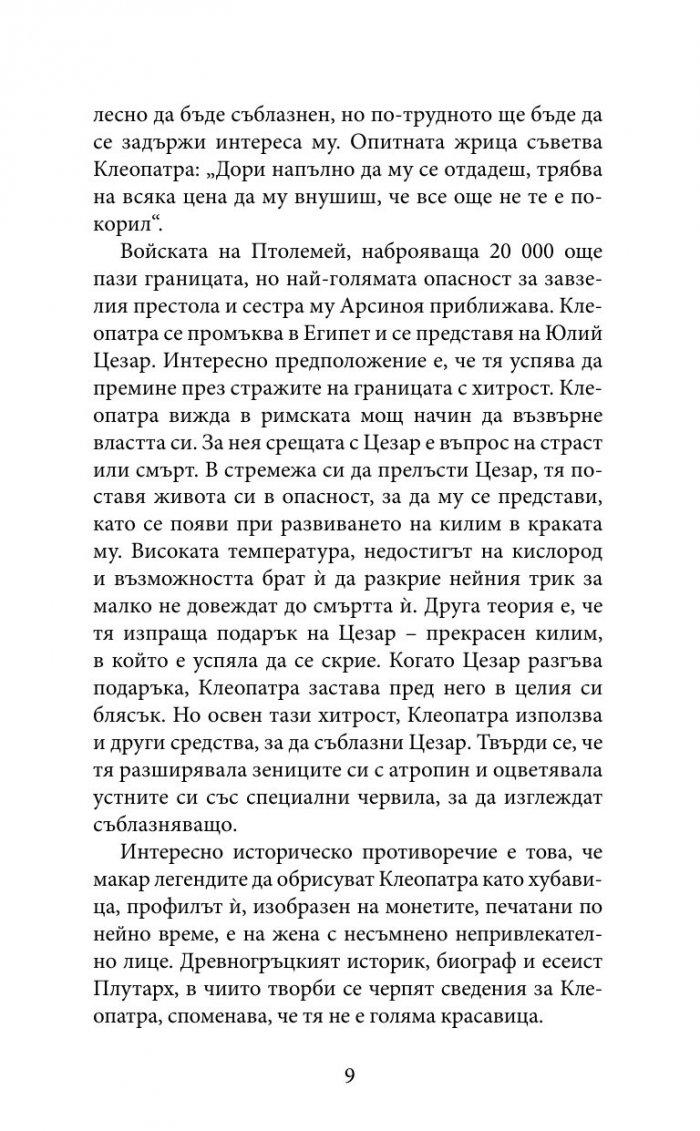 лесно да бъде съблазнен, но по-трудното ще бъде да се задържи интереса му. Опитната жрица съветва Клеопатра: „Дори напълно да му се отдадеш, трябва на всяка цена да му внушиш, че все още не те е покорил“.

Войската на Птолемей, наброяваща 20 000 още пази границата, но най-голямата опасност за завзелия престола и сестра му Арсиноя приближава. Клеопатра се промъква в Египет и се представя на Юлий Цезар. Интересно предположение е, че тя успява да премине през стражите на границата с хитрост. Клеопатра вижда в римската мощ начин да възвърне властта си. За нея срещата с Цезар е въпрос на страст или смърт. В стремежа си да прелъсти Цезар, тя поставя живота си в опасност, за да му се представи, като се появи при развиването на килим в краката му. Високата температура, недостигът на кислород и възможността брат ѝ да разкрие нейния трик за малко не довеждат до смъртта ѝ. Друга теория е, че тя изпраща подарък на Цезар – прекрасен килим, в който е успяла да се скрие. Когато Цезар разгъва подаръка, Клеопатра застава пред него в целия си блясък. Но освен тази хитрост, Клеопатра използва и други средства, за да съблазни Цезар. Твърди се, че тя разширявала зениците си с атропин и оцветявала устните си със специални червила, за да изглеждат съблазняващо.

Интересно историческо противоречие е това, че макар легендите да обрисуват Клеопатра като хубавица, профилът ѝ, изобразен на монетите, печатани по нейно време, е на жена с несъмнено непривлекателно лице. Древногръцкият историк, биограф и есеист Плутарх, в чиито творби се черпят сведения за Клеопатра, споменава, че тя не е голяма красавица.

9